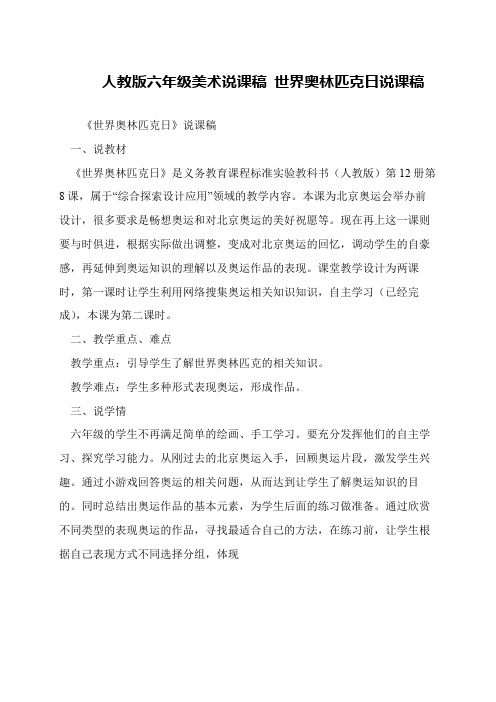 人教版六年级美术说课稿 世界奥林匹克日说课稿

《世界奥林匹克日》说课稿

一、说教材

《世界奥林匹克日》是义务教育课程标准实验教科书（人教版）第12册第8课，属于“综合探索设计应用”领域的教学内容。本课为北京奥运会举办前设计，很多要求是畅想奥运和对北京奥运的美好祝愿等。现在再上这一课则要与时俱进，根据实际做出调整，变成对北京奥运的回忆，调动学生的自豪感，再延伸到奥运知识的理解以及奥运作品的表现。课堂教学设计为两课时，第一课时让学生利用网络搜集奥运相关知识知识，自主学习（已经完成），本课为第二课时。

二、教学重点、难点

教学重点：引导学生了解世界奥林匹克的相关知识。

教学难点：学生多种形式表现奥运，形成作品。

三、说学情

六年级的学生不再满足简单的绘画、手工学习。要充分发挥他们的自主学习、探究学习能力。从刚过去的北京奥运入手，回顾奥运片段，激发学生兴趣。通过小游戏回答奥运的相关问题，从而达到让学生了解奥运知识的目的。同时总结出奥运作品的基本元素，为学生后面的练习做准备。通过欣赏不同类型的表现奥运的作品，寻找最适合自己的方法，在练习前，让学生根据自己表现方式不同选择分组，体现